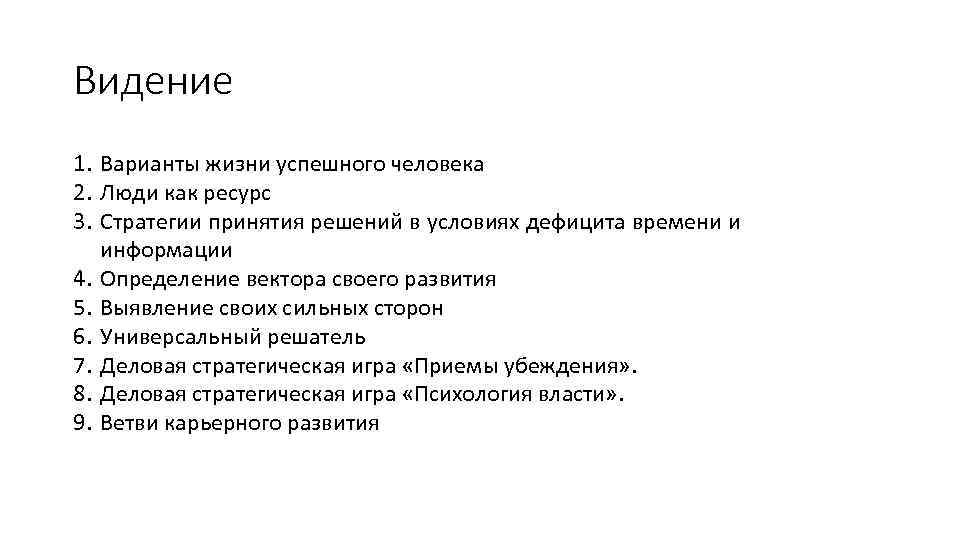 Видение

1. Варианты жизни успешного человека
2. Люди как ресурс
3. Стратегии принятия решений в условиях дефицита времени и информации
4. Определение вектора своего развития
5. Выявление своих сильных сторон
6. Универсальный решатель
7. Деловая стратегическая игра «Приемы убеждения».
8. Деловая стратегическая игра «Психология власти».
9. Ветви карьерного развития